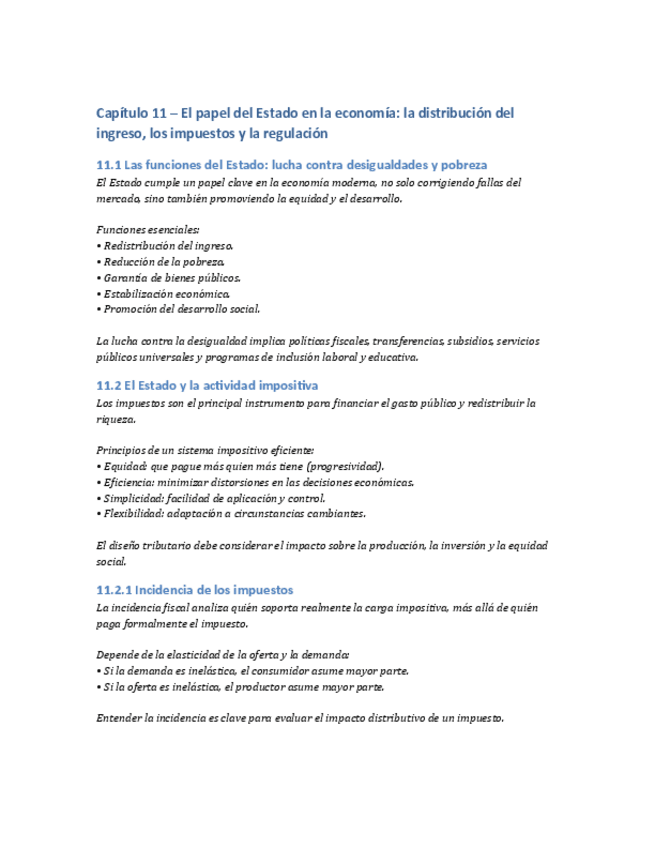 Capítulo 11 – El papel del Estado en la economía: la distribución del ingreso, los impuestos y la regulación

11.1 Las funciones del Estado: lucha contra desigualdades y pobreza
El Estado cumple un papel clave en la economía moderna, no solo corrigiendo fallas del mercado, sino también promoviendo la equidad y el desarrollo.

Funciones esenciales:
• Redistribución del ingreso.
• Reducción de la pobreza.
• Garantía de bienes públicos.
• Estabilización económica.
• Promoción del desarrollo social.

La lucha contra la desigualdad implica políticas fiscales, transferencias, subsidios, servicios públicos universales y programas de inclusión laboral y educativa.

11.2 El Estado y la actividad impositiva
Los impuestos son el principal instrumento para financiar el gasto público y redistribuir la riqueza.

Principios de un sistema impositivo eficiente:
• Equidad: que pague más quien más tiene (progresividad).
• Eficiencia: minimizar distorsiones en las decisiones económicas.
• Simplicidad: facilidad de aplicación y control.
• Flexibilidad: adaptación a circunstancias cambiantes.

El diseño tributario debe considerar el impacto sobre la producción, la inversión y la equidad social.

11.2.1 Incidencia de los impuestos
La incidencia fiscal analiza quién soporta realmente la carga impositiva, más allá de quién paga formalmente el impuesto.

Depende de la elasticidad de la oferta y la demanda:
• Si la demanda es inelástica, el consumidor asume mayor parte.
• Si la oferta es inelástica, el productor asume mayor parte.

Entender la incidencia es clave para evaluar el impacto distributivo de un impuesto.